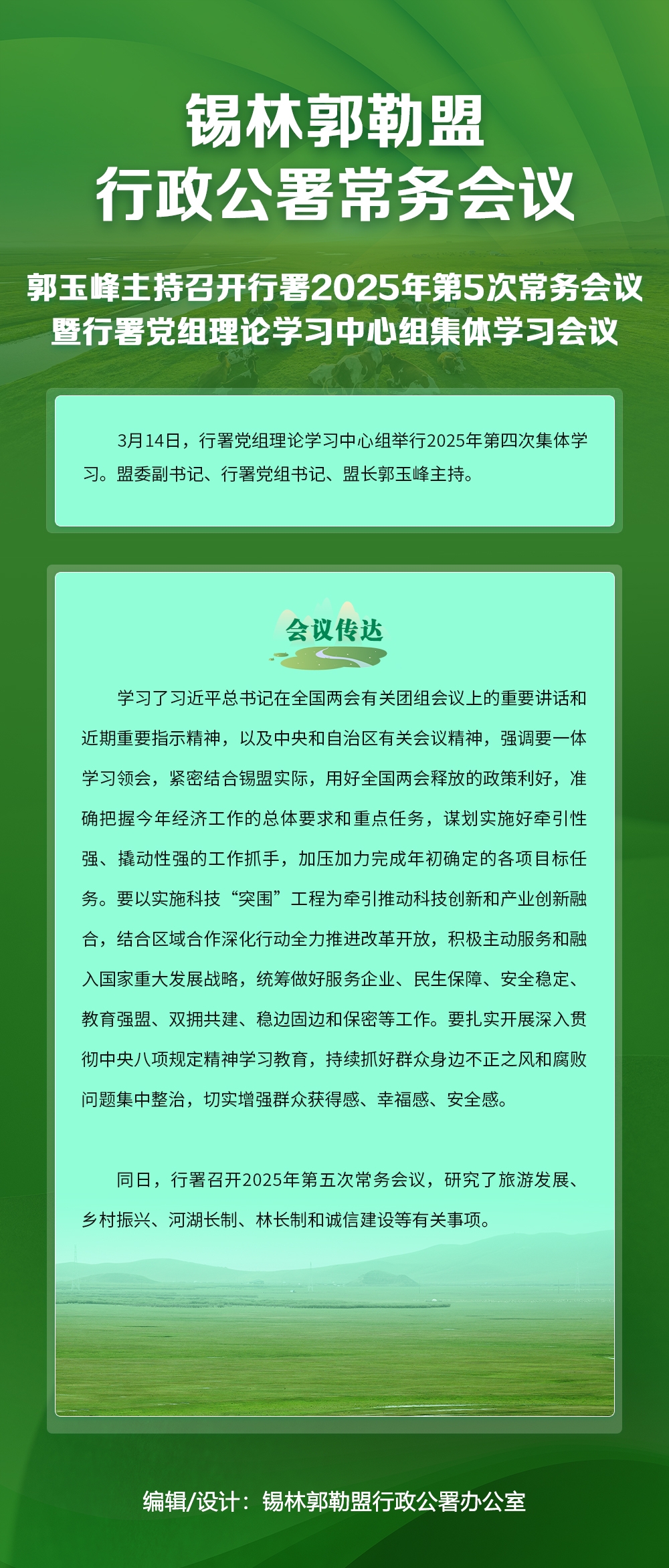 锡林郭勒盟
行政公署常务会议

郭玉峰主持召开行署2025年第5次常务会议
暨行署党组理论学习中心组集体学习会议

3月14日，行署党组理论学习中心组举行2025年第四次集体学习。盟委副书记、行署党组书记、盟长郭玉峰主持。

会议传达

学习了习近平总书记在全国两会有关团组会议上的重要讲话和近期重要指示精神，以及中央和自治区有关会议精神，强调要一体学习领会，紧密结合锡盟实际，用好全国两会释放的政策利好，准确把握今年经济工作的总体要求和重点任务，谋划实施好牵引性强、撬动性强的工作抓手，加压加力完成年初确定的各项目标任务。要以实施科技“突围”工程为牵引推动科技创新和产业创新融合，结合区域合作深化行动全力推进改革开放，积极主动服务和融入国家重大发展战略，统筹做好服务企业、民生保障、安全稳定、教育强盟、双拥共建、稳边固边和保密等工作。要扎实开展深入贯彻中央八项规定精神学习教育，持续抓好群众身边不正之风和腐败问题集中整治，切实增强群众获得感、幸福感、安全感。

同日，行署召开2025年第五次常务会议，研究了旅游发展、乡村振兴、河湖长制、林长制和诚信建设等有关事项。

编辑/设计：锡林郭勒盟行政公署办公室